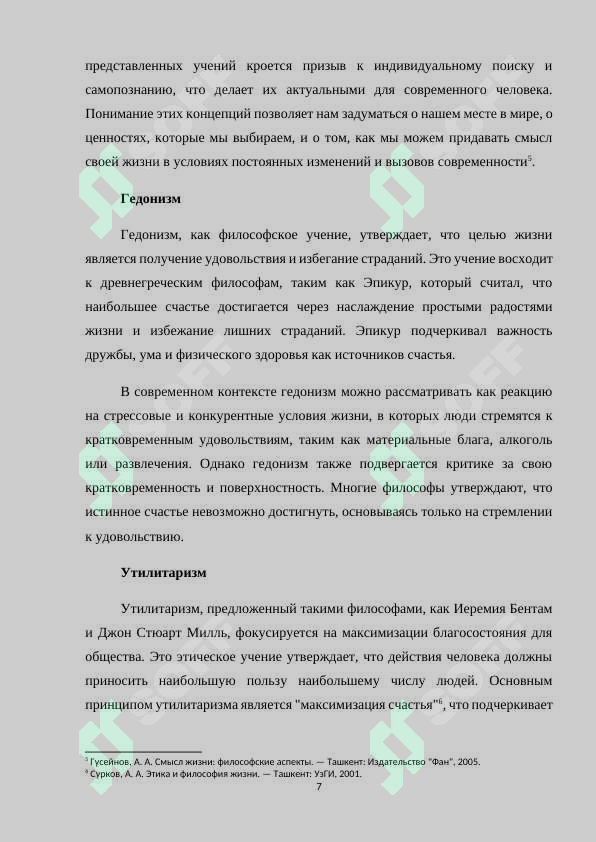 представленных учений кроется призыв к индивидуальному поиску и самопознанию, что делает их актуальными для современного человека. Понимание этих концепций позволяет нам задуматься о нашем месте в мире, о ценностях, которые мы выбираем, и о том, как мы можем придавать смысл своей жизни в условиях постоянных изменений и вызовов современности$^5$.

Гедонизм

Гедонизм, как философское учение, утверждает, что целью жизни является получение удовольствия и избегание страданий. Это учение восходит к древнегреческим философам, таким как Эпикур, который считал, что наибольшее счастье достигается через наслаждение простыми радостями жизни и избежание лишних страданий. Эпикур подчеркивал важность дружбы, ума и физического здоровья как источников счастья.

В современном контексте гедонизм можно рассматривать как реакцию на стрессовые и конкурентные условия жизни, в которых люди стремятся к кратковременным удовольствиям, таким как материальные блага, алкоголь или развлечения. Однако гедонизм также подвергается критике за свою кратковременность и поверхностность. Многие философы утверждают, что истинное счастье невозможно достигнуть, основываясь только на стремлении к удовольствию.

Утилитаризм

Утилитаризм, предложенный такими философами, как Иеремия Бентам и Джон Стюарт Милль, фокусируется на максимизации благосостояния для общества. Это этическое учение утверждает, что действия человека должны приносить наибольшую пользу наибольшему числу людей. Основным принципом утилитаризма является "максимизация счастья"$^6$, что подчеркивает

$^5$ Гусейнов, А. А. Смысл жизни: философские аспекты. — Ташкент: Издательство "Фан", 2005.
$^6$ Сурков, А. А. Этика и философия жизни. — Ташкент: УзГИ, 2001.
7